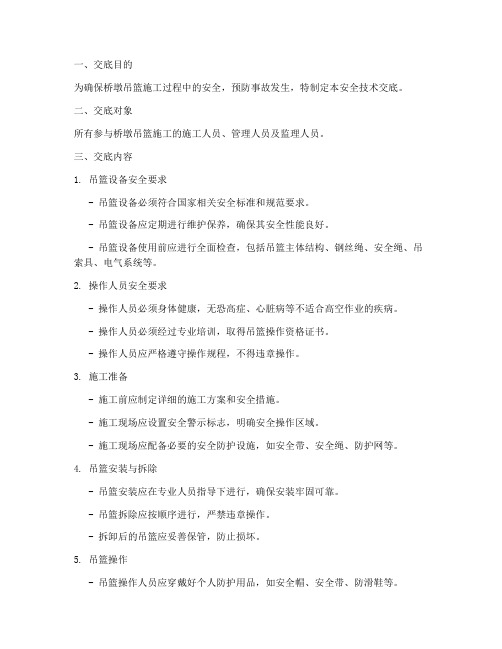 一、交底目的

为确保桥墩吊篮施工过程中的安全，预防事故发生，特制定本安全技术交底。

二、交底对象

所有参与桥墩吊篮施工的施工人员、管理人员及监理人员。

三、交底内容

1. 吊篮设备安全要求

- 吊篮设备必须符合国家相关安全标准和规范要求。

- 吊篮设备应定期进行维护保养，确保其安全性能良好。

- 吊篮设备使用前应进行全面检查，包括吊篮主体结构、钢丝绳、安全绳、吊索具、电气系统等。

2. 操作人员安全要求

- 操作人员必须身体健康，无恐高症、心脏病等不适合高空作业的疾病。

- 操作人员必须经过专业培训，取得吊篮操作资格证书。

- 操作人员应严格遵守操作规程，不得违章操作。

3. 施工准备

- 施工前应制定详细的施工方案和安全措施。

- 施工现场应设置安全警示标志，明确安全操作区域。

- 施工现场应配备必要的安全防护设施，如安全带、安全绳、防护网等。

4. 吊篮安装与拆除

- 吊篮安装应在专业人员指导下进行，确保安装牢固可靠。

- 吊篮拆除应按顺序进行，严禁违章操作。

- 拆卸后的吊篮应妥善保管，防止损坏。

5. 吊篮操作

- 吊篮操作人员应穿戴好个人防护用品，如安全帽、安全带、防滑鞋等。